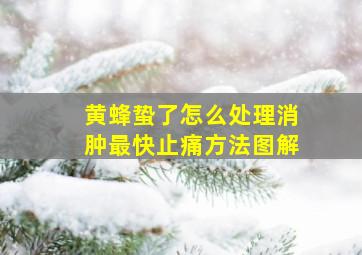 黄蜂蛰了怎么处理消肿最快止痛方法图解